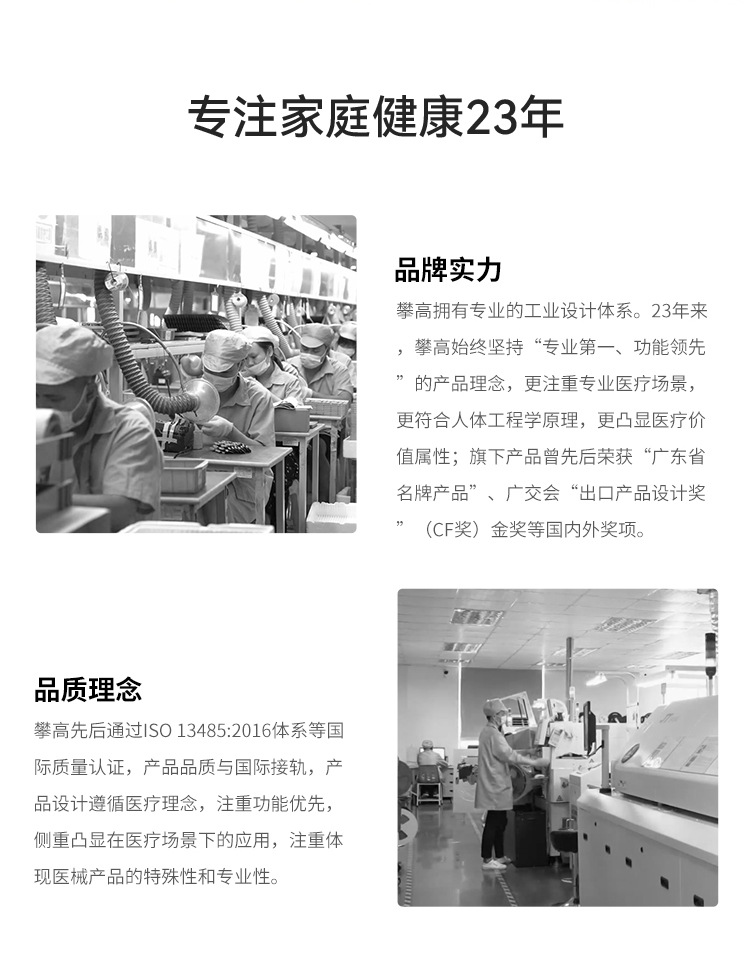 专注家庭健康23年

品牌实力

攀高拥有专业的工业设计体系。23年来，攀高始终坚持“专业第一、功能领先”的产品理念，更注重专业医疗场景，更符合人体工程学原理，更凸显医疗价值属性；旗下产品曾先后荣获“广东省名牌产品”、广交会“出口产品设计奖”（CF奖）金奖等国内外奖项。

品质理念

攀高先后通过ISO 13485:2016体系等国际质量认证，产品品质与国际接轨，产品设计遵循医疗理念，注重功能优先，侧重凸显在医疗场景下的应用，注重体现医械产品的特殊性和专业性。